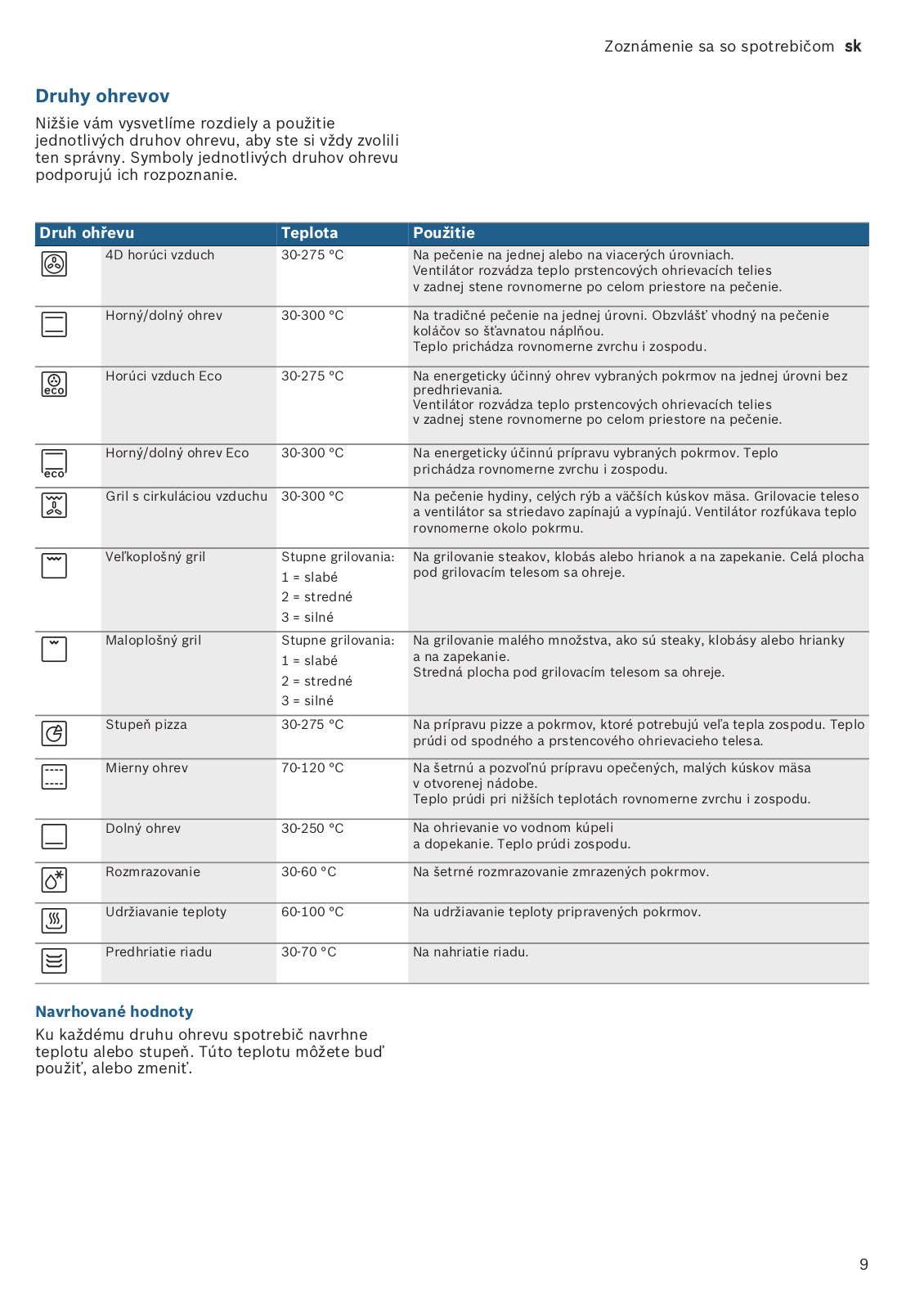 Zoznámenie sa so spotrebičom sk

Druhy ohrevov

Nižšie vám vysvetlíme rozdiely a použitie jednotlivých druhov ohrevu, aby ste si vždy zvolili ten správny. Symboly jednotlivých druhov ohrevu podporujú ich rozpoznanie.

| Druh ohřevu | | Teplota | Použitie |
|---|---|---|---|
| | 4D horúci vzduch | 30-275 °C | Na pečenie na jednej alebo na viacerých úrovniach. Ventilátor rozvádza teplo prstencových ohrievacích telies v zadnej stene rovnomerne po celom priestore na pečenie. |
| | Horný/dolný ohrev | 30-300 °C | Na tradičné pečenie na jednej úrovni. Obzvlášť vhodný na pečenie koláčov so šťavnatou náplňou. Teplo prichádza rovnomerne zvrchu i zospodu. |
| eco | Horúci vzduch Eco | 30-275 °C | Na energeticky účinný ohrev vybraných pokrmov na jednej úrovni bez predhrievania. Ventilátor rozvádza teplo prstencových ohrievacích telies v zadnej stene rovnomerne po celom priestore na pečenie. |
| eco | Horný/dolný ohrev Eco | 30-300 °C | Na energeticky účinnú prípravu vybraných pokrmov. Teplo prichádza rovnomerne zvrchu i zospodu. |
| | Gril s cirkuláciou vzduchu | 30-300 °C | Na pečenie hydiny, celých rýb a väčších kúskov mäsa. Grilovacie teleso a ventilátor sa striedavo zapínajú a vypínajú. Ventilátor rozfúkava teplo rovnomerne okolo pokrmu. |
| | Veľkoplošný gril | Stupne grilovania: 1 = slabé 2 = stredné 3 = silné | Na grilovanie steakov, klobás alebo hrianok a na zapekanie. Celá plocha pod grilovacím telesom sa ohreje. |
| | Maloplošný gril | Stupne grilovania: 1 = slabé 2 = stredné 3 = silné | Na grilovanie malého množstva, ako sú steaky, klobásy alebo hrianky a na zapekanie. Stredná plocha pod grilovacím telesom sa ohreje. |
| | Stupeň pizza | 30-275 °C | Na prípravu pizze a pokrmov, ktoré potrebujú veľa tepla zospodu. Teplo prúdi od spodného a prstencového ohrievacieho telesa. |
| | Mierny ohrev | 70-120 °C | Na šetrnú a pozvoľnú prípravu opečených, malých kúskov mäsa v otvorenej nádobe. Teplo prúdi pri nižších teplotách rovnomerne zvrchu i zospodu. |
| | Dolný ohrev | 30-250 °C | Na ohrievanie vo vodnom kúpeli a dopekanie. Teplo prúdi zospodu. |
| | Rozmrazovanie | 30-60 °C | Na šetrné rozmrazovanie zmrazených pokrmov. |
| | Udržiavanie teploty | 60-100 °C | Na udržiavanie teploty pripravených pokrmov. |
| | Predhriatie riadu | 30-70 °C | Na nahriatie riadu. |

Navrhované hodnoty

Ku každému druhu ohrevu spotrebič navrhne teplotu alebo stupeň. Túto teplotu môžete buď použiť, alebo zmeniť.

9